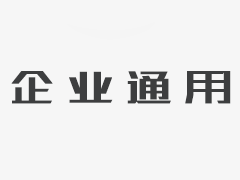 企业通用